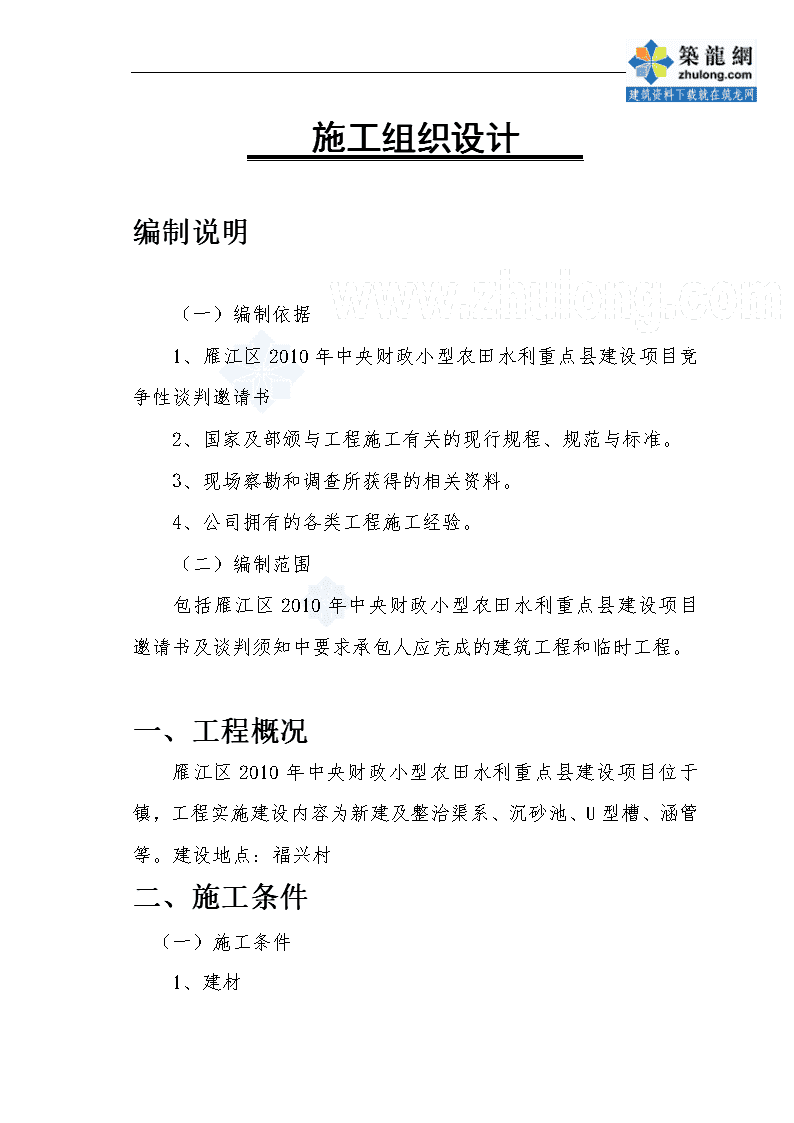 築龍網
zhulong.com
建筑资料下载就在筑龙网

施工组织设计

编制说明

www.zhulong.com

（一）编制依据

1、雁江区 2010 年中央财政小型农田水利重点县建设项目竞争性谈判邀请书

2、国家及部颁与工程施工有关的现行规程、规范与标准。

3、现场察勘和调查所获得的相关资料。

4、公司拥有的各类工程施工经验。

（二）编制范围

包括雁江区 2010 年中央财政小型农田水利重点县建设项目邀请书及谈判须知中要求承包人应完成的建筑工程和临时工程。

一、工程概况

雁江区 2010 年中央财政小型农田水利重点县建设项目位于镇，工程实施建设内容为新建及整治渠系、沉砂池、U 型槽、涵管等。建设地点：福兴村

二、施工条件

（一）施工条件

1、建材